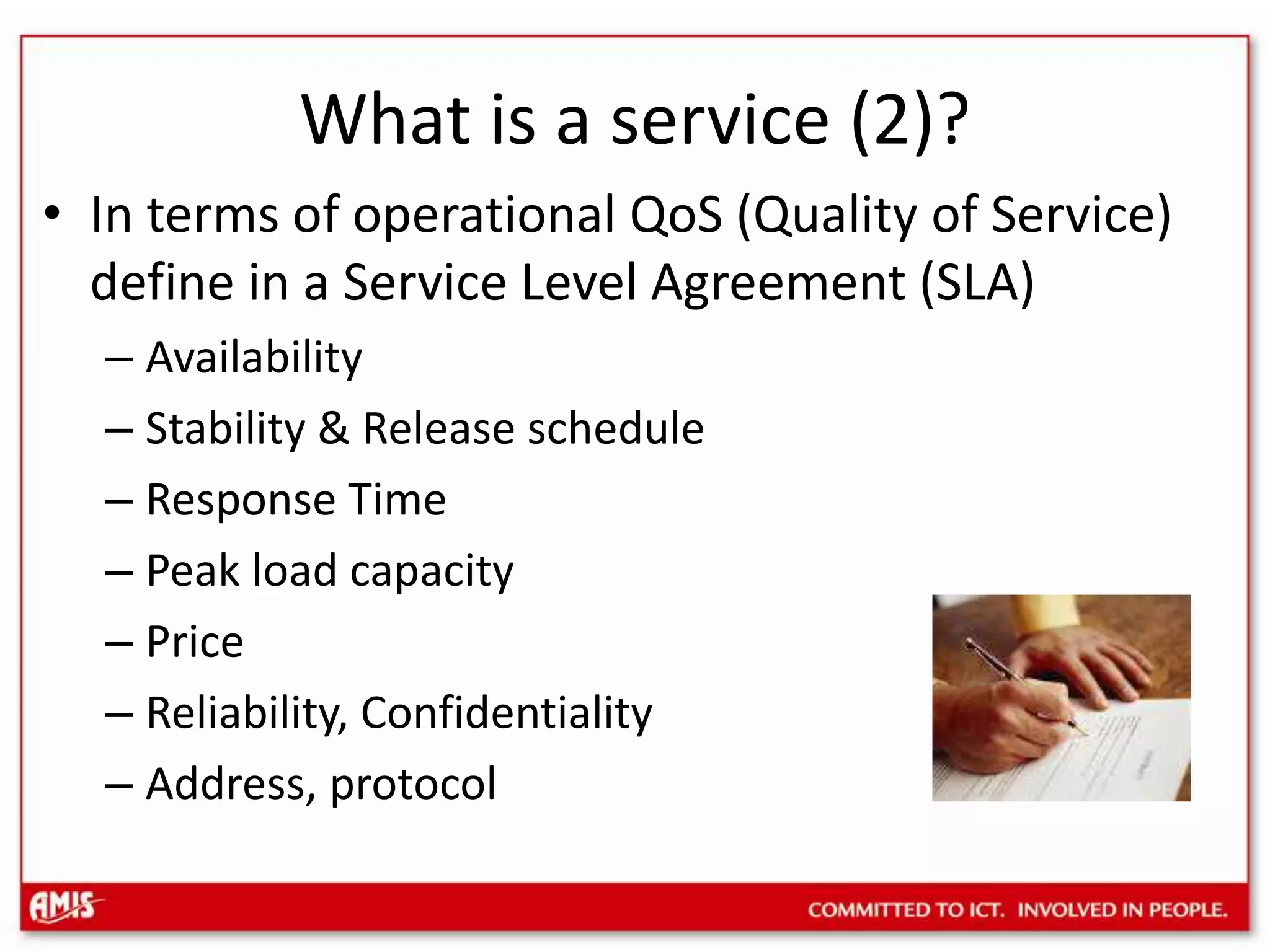 What is a service (2)?

• In terms of operational QoS (Quality of Service) define in a Service Level Agreement (SLA)
– Availability
– Stability & Release schedule
– Response Time
– Peak load capacity
– Price
– Reliability, Confidentiality
– Address, protocol

AMIS

COMMITTED TO ICT. INVOLVED IN PEOPLE.